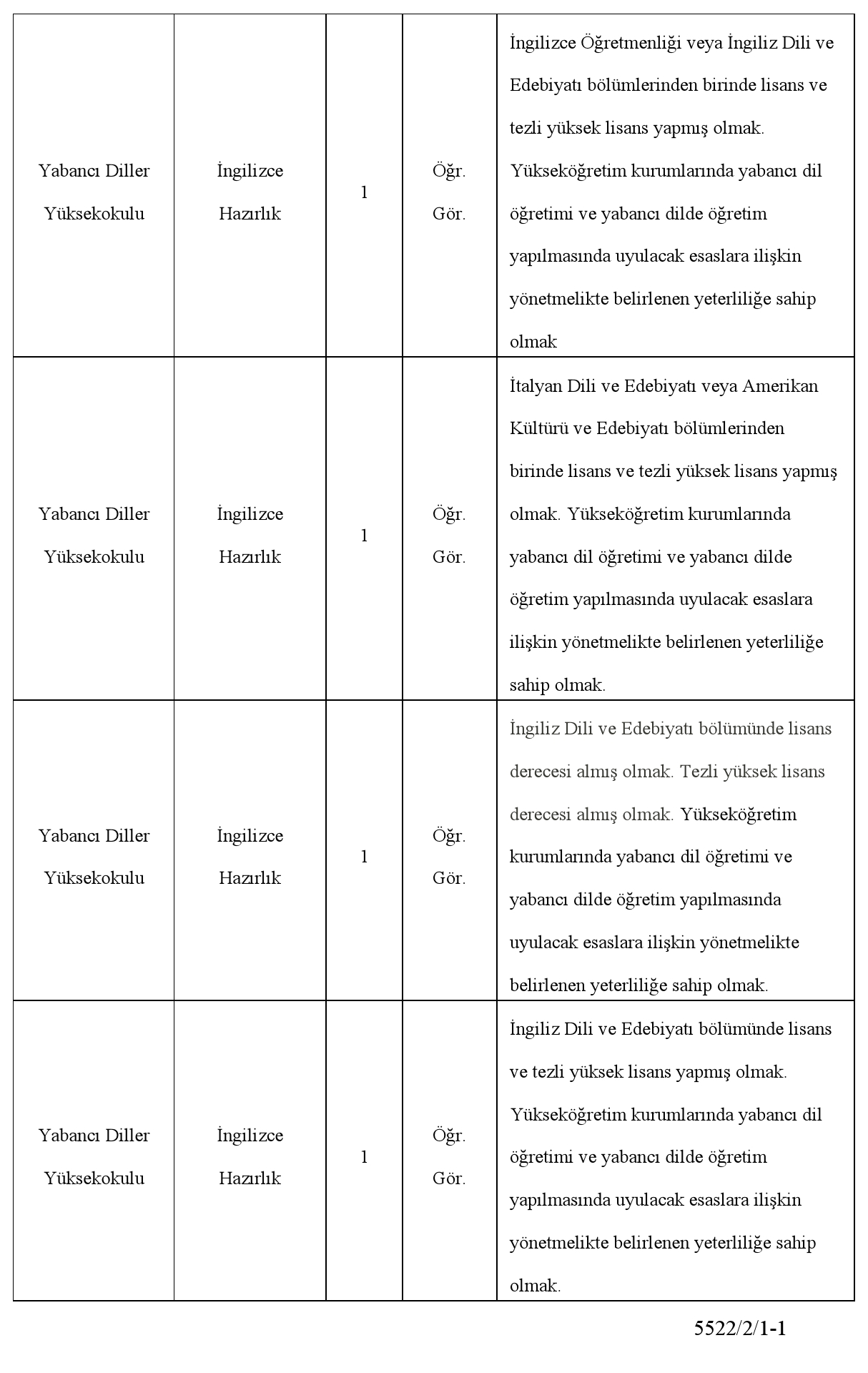 | | | | | |
|---|---|---|---|---|
| Yabancı Diller Yüksekokulu | İngilizce Hazırlık | 1 | Öğr. Gör. | İngilizce Öğretmenliği veya İngiliz Dili ve Edebiyatı bölümlerinden birinde lisans ve tezli yüksek lisans yapmış olmak. Yükseköğretim kurumlarında yabancı dil öğretimi ve yabancı dilde öğretim yapılmasında uyulacak esaslara ilişkin yönetmelikte belirlenen yeterliliğe sahip olmak |
| Yabancı Diller Yüksekokulu | İngilizce Hazırlık | 1 | Öğr. Gör. | İtalyan Dili ve Edebiyatı veya Amerikan Kültürü ve Edebiyatı bölümlerinden birinde lisans ve tezli yüksek lisans yapmış olmak. Yükseköğretim kurumlarında yabancı dil öğretimi ve yabancı dilde öğretim yapılmasında uyulacak esaslara ilişkin yönetmelikte belirlenen yeterliliğe sahip olmak. |
| Yabancı Diller Yüksekokulu | İngilizce Hazırlık | 1 | Öğr. Gör. | İngiliz Dili ve Edebiyatı bölümünde lisans derecesi almış olmak. Tezli yüksek lisans derecesi almış olmak. Yükseköğretim kurumlarında yabancı dil öğretimi ve yabancı dilde öğretim yapılmasında uyulacak esaslara ilişkin yönetmelikte belirlenen yeterliliğe sahip olmak. |
| Yabancı Diller Yüksekokulu | İngilizce Hazırlık | 1 | Öğr. Gör. | İngiliz Dili ve Edebiyatı bölümünde lisans ve tezli yüksek lisans yapmış olmak. Yükseköğretim kurumlarında yabancı dil öğretimi ve yabancı dilde öğretim yapılmasında uyulacak esaslara ilişkin yönetmelikte belirlenen yeterliliğe sahip olmak. |

5522/2/1-1